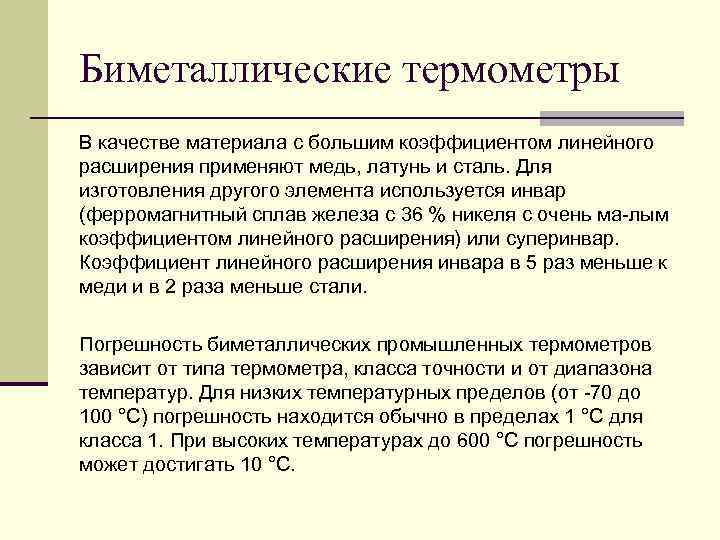 Биметаллические термометры

В качестве материала с большим коэффициентом линейного расширения применяют медь, латунь и сталь. Для изготовления другого элемента используется инвар (ферромагнитный сплав железа с 36 % никеля с очень ма-лым коэффициентом линейного расширения) или суперинвар. Коэффициент линейного расширения инвара в 5 раз меньше к меди и в 2 раза меньше стали.

Погрешность биметаллических промышленных термометров зависит от типа термометра, класса точности и от диапазона температур. Для низких температурных пределов (от -70 до 100 °С) погрешность находится обычно в пределах 1 °С для класса 1. При высоких температурах до 600 °С погрешность может достигать 10 °С.